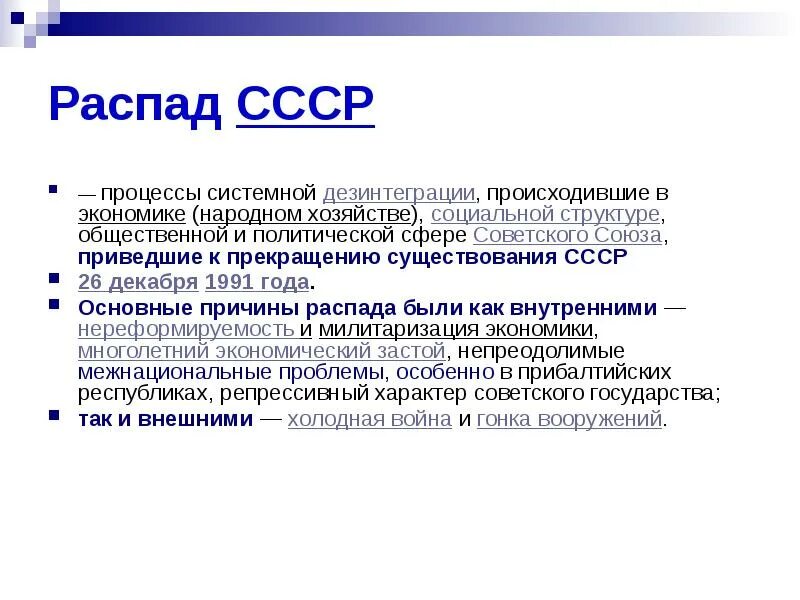 Распад СССР

— процессы системной дезинтеграции, происходившие в экономике (народном хозяйстве), социальной структуре, общественной и политической сфере Советского Союза, приведшие к прекращению существования СССР

26 декабря 1991 года.

Основные причины распада были как внутренними — нереформируемость и милитаризация экономики, многолетний экономический застой, непреодолимые межнациональные проблемы, особенно в прибалтийских республиках, репрессивный характер советского государства;

так и внешними — холодная война и гонка вооружений.